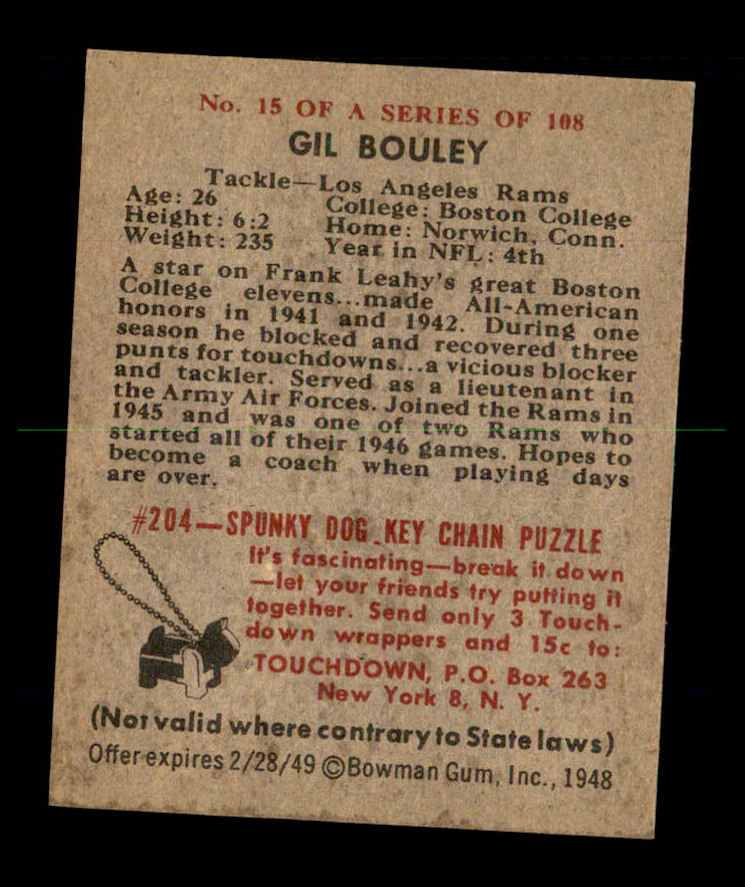 No. 15 OF A SERIES OF 108

GIL BOULEY

Tackle—Los Angeles Rams

Age: 26
Height: 6:2
Weight: 235

College: Boston College
Home: Norwich, Conn.
Year in NFL: 4th

A star on Frank Leahy's great Boston College elevens...made All-American honors in 1941 and 1942. During one season he blocked and recovered three punts for touchdowns...a vicious blocker and tackler. Served as a lieutenant in the Army Air Forces. Joined the Rams in 1945 and was one of two Rams who started all of their 1946 games. Hopes to become a coach when playing days are over.

#204—SPUNKY DOG KEY CHAIN PUZZLE

It's fascinating—break it down—let your friends try putting it together. Send only 3 Touchdown wrappers and 15c to:
TOUCHDOWN, P.O. Box 263
New York 8, N. Y.

(Not valid where contrary to State laws)

Offer expires 2/28/49 ©Bowman Gum, Inc., 1948